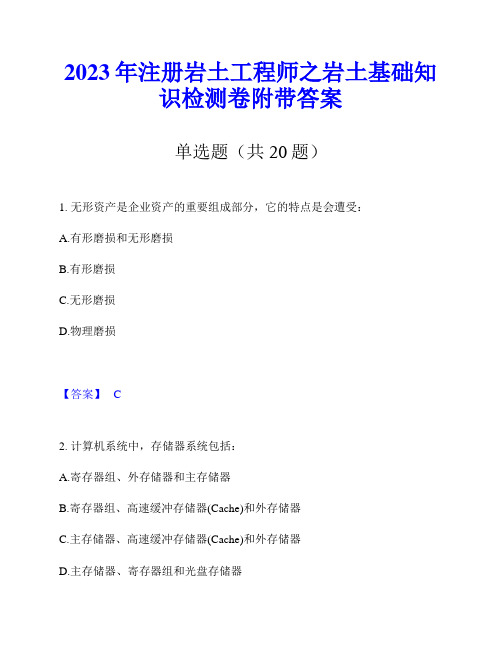 2023年注册岩土工程师之岩土基础知识检测卷附带答案

单选题（共20题）

1. 无形资产是企业资产的重要组成部分，它的特点是会遭受：

A.有形磨损和无形磨损

B.有形磨损

C.无形磨损

D.物理磨损

【答案】 C

2. 计算机系统中，存储器系统包括：

A.寄存器组、外存储器和主存储器

B.寄存器组、高速缓冲存储器(Cache)和外存储器

C.主存储器、高速缓冲存储器(Cache)和外存储器

D.主存储器、寄存器组和光盘存储器